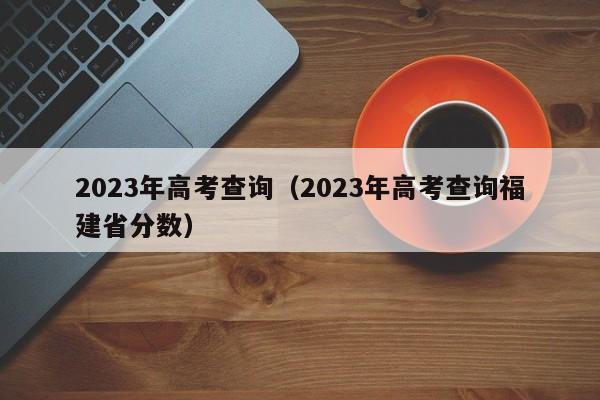 2023年高考查询（2023年高考查询福建省分数）